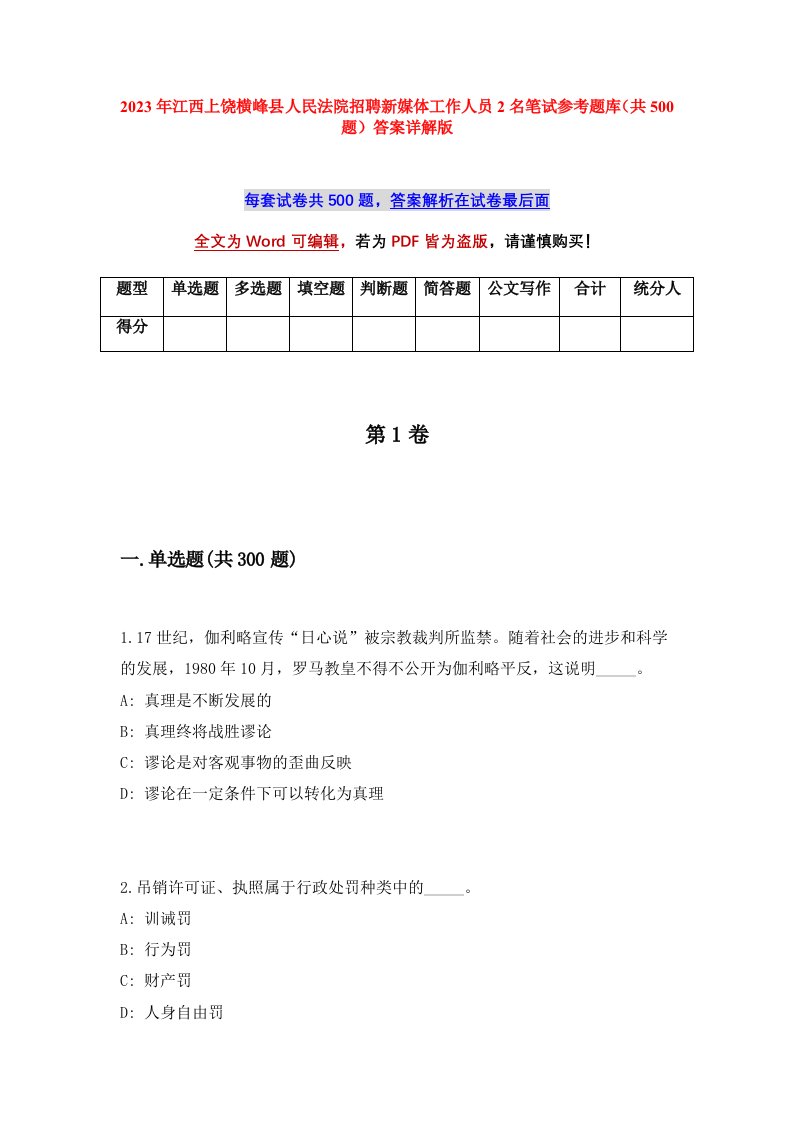 2023年江西上饶横峰县人民法院招聘新媒体工作人员2名笔试参考题库(共500题)答案详解版

每套试卷共500题，答案解析在试卷最后面

全文为Word可编辑，若为PDF皆为盗版，请谨慎购买!

| 题型 | 单选题 | 多选题 | 填空题 | 判断题 | 简答题 | 公文写作 | 合计 | 统分人 |
|---|---|---|---|---|---|---|---|---|
| 得分 | | | | | | | | |

第1卷

一.单选题(共300题)

1.17世纪，伽利略宣传“日心说”被宗教裁判所监禁。随着社会的进步和科学的发展，1980年10月，罗马教皇不得不公开为伽利略平反，这说明_____。

A: 真理是不断发展的

B: 真理终将战胜谬论

C: 谬论是对客观事物的歪曲反映

D: 谬论在一定条件下可以转化为真理

2.吊销许可证、执照属于行政处罚种类中的_____。

A: 训诫罚

B: 行为罚

C: 财产罚

D: 人身自由罚